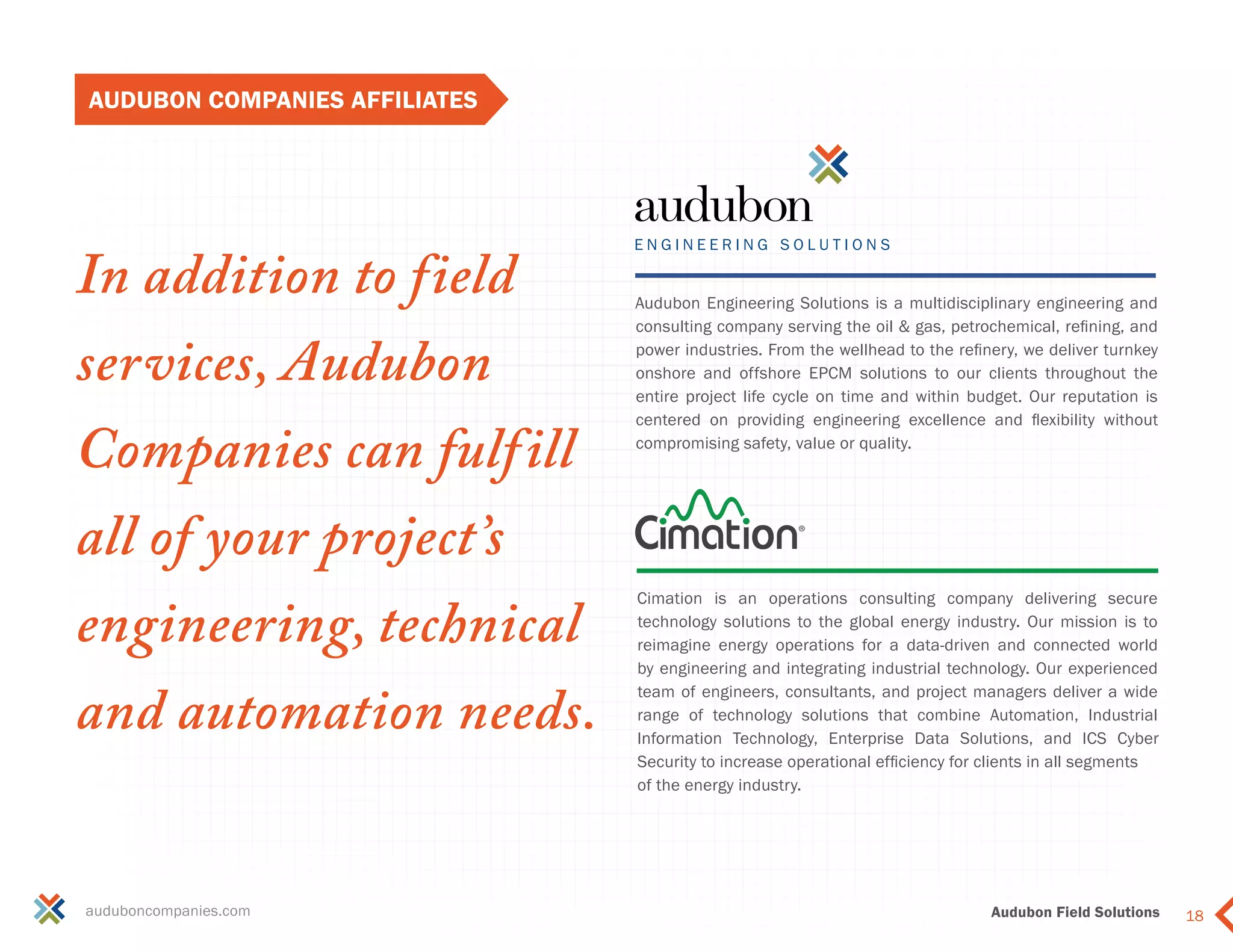 AUDUBON COMPANIES AFFILIATES

In addition to field services, Audubon Companies can fulfill all of your project's engineering, technical and automation needs.

audubon
ENGINEERING SOLUTIONS

Audubon Engineering Solutions is a multidisciplinary engineering and consulting company serving the oil & gas, petrochemical, refining, and power industries. From the wellhead to the refinery, we deliver turnkey onshore and offshore EPCM solutions to our clients throughout the entire project life cycle on time and within budget. Our reputation is centered on providing engineering excellence and flexibility without compromising safety, value or quality.

Cimation®

Cimation is an operations consulting company delivering secure technology solutions to the global energy industry. Our mission is to reimagine energy operations for a data-driven and connected world by engineering and integrating industrial technology. Our experienced team of engineers, consultants, and project managers deliver a wide range of technology solutions that combine Automation, Industrial Information Technology, Enterprise Data Solutions, and ICS Cyber Security to increase operational efficiency for clients in all segments of the energy industry.

auduboncompanies.com

Audubon Field Solutions 18